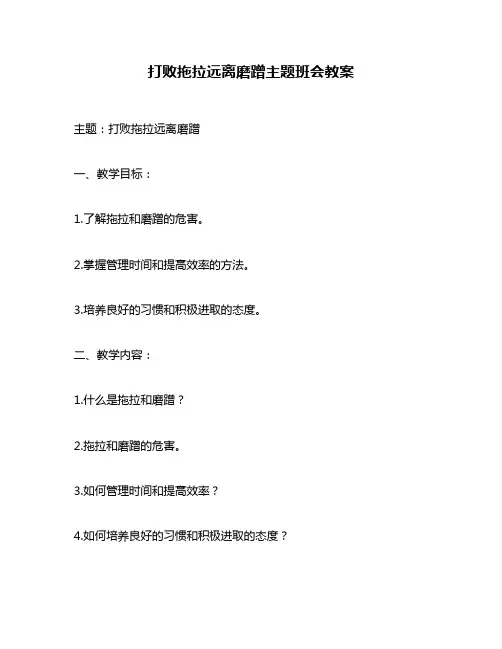 打败拖拉远离磨蹭主题班会教案

主题：打败拖拉远离磨蹭

一、教学目标：

1.了解拖拉和磨蹭的危害。

2.掌握管理时间和提高效率的方法。

3.培养良好的习惯和积极进取的态度。

二、教学内容：

1.什么是拖拉和磨蹭？

2.拖拉和磨蹭的危害。

3.如何管理时间和提高效率？

4.如何培养良好的习惯和积极进取的态度？